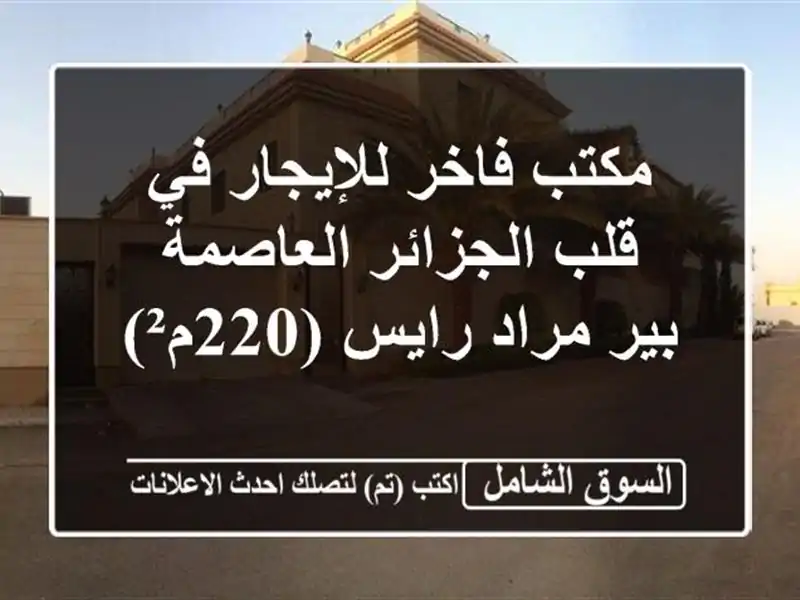 مكتب فاخر للإيجار في قلب الجزائر العاصمة بير مراد رايس (220م²)

السوق الشامل

اكتب (تم) لتصلك احدث الاعلانات